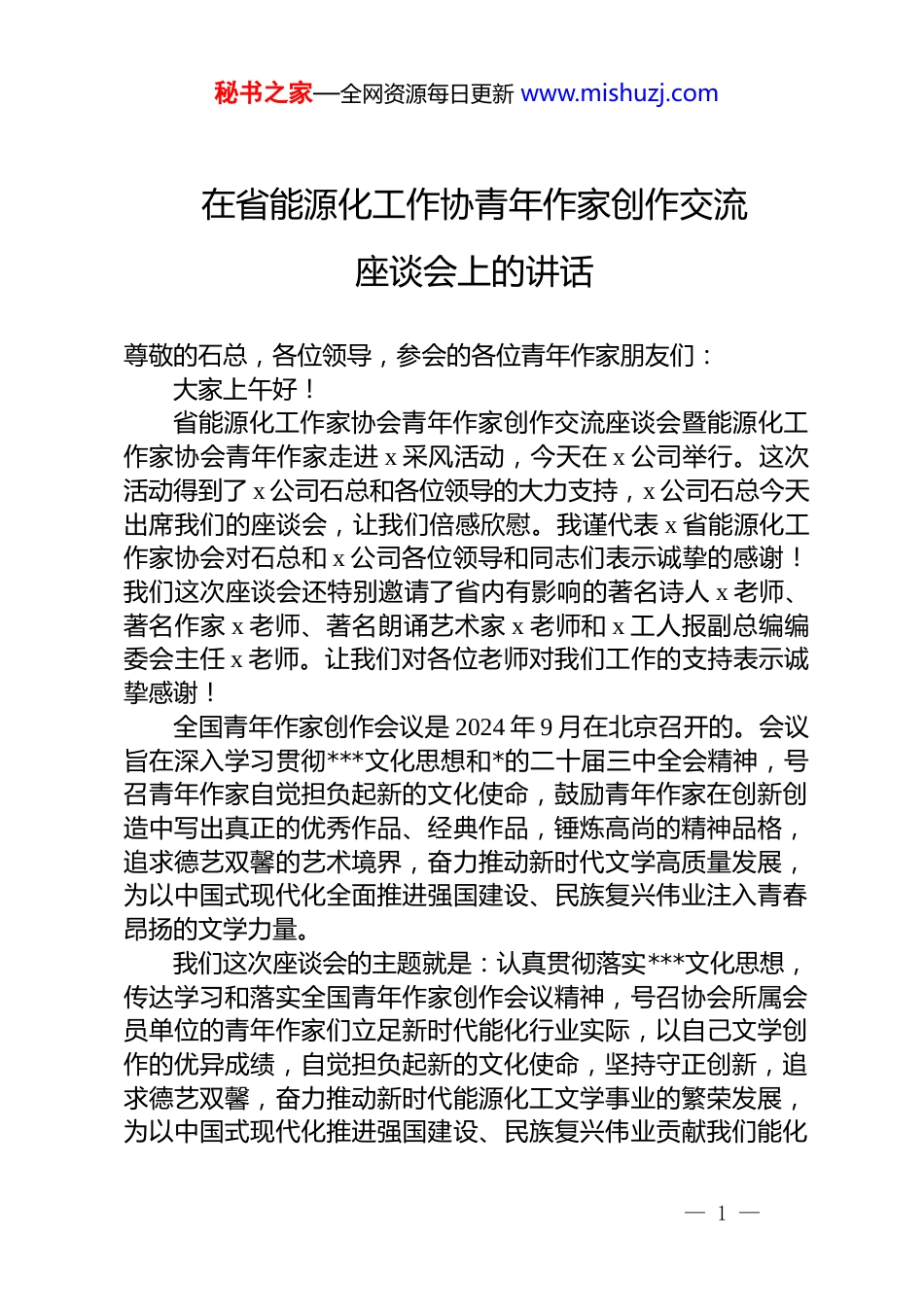 秘书之家—全网资源每日更新 www.mishuzj.com

在省能源化工作协青年作家创作交流座谈会上的讲话

尊敬的石总，各位领导，参会的各位青年作家朋友们：

大家上午好！

省能源化工作家协会青年作家创作交流座谈会暨能源化工作家协会青年作家走进 x 采风活动，今天在 x 公司举行。这次活动得到了 x 公司石总和各位领导的大力支持，x 公司石总今天出席我们的座谈会，让我们倍感欣慰。我谨代表 x 省能源化工作家协会对石总和 x 公司各位领导和同志们表示诚挚的感谢！我们这次座谈会还特别邀请了省内有影响的著名诗人 x 老师、著名作家 x 老师、著名朗诵艺术家 x 老师和 x 工人报副总编编委会主任 x 老师。让我们对各位老师对我们工作的支持表示诚挚感谢！

全国青年作家创作会议是 2024 年 9 月在北京召开的。会议旨在深入学习贯彻***文化思想和*的二十届三中全会精神，号召青年作家自觉担负起新的文化使命，鼓励青年作家在创新创造中写出真正的优秀作品、经典作品，锤炼高尚的精神品格，追求德艺双馨的艺术境界，奋力推动新时代文学高质量发展，为以中国式现代化全面推进强国建设、民族复兴伟业注入青春昂扬的文学力量。

我们这次座谈会的主题就是：认真贯彻落实***文化思想，传达学习和落实全国青年作家创作会议精神，号召协会所属会员单位的青年作家们立足新时代能化行业实际，以自己文学创作的优异成绩，自觉担负起新的文化使命，坚持守正创新，追求德艺双馨，奋力推动新时代能源化工文学事业的繁荣发展，为以中国式现代化推进强国建设、民族复兴伟业贡献我们能化

— 1 —